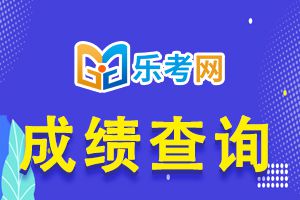 乐考网

成绩查询